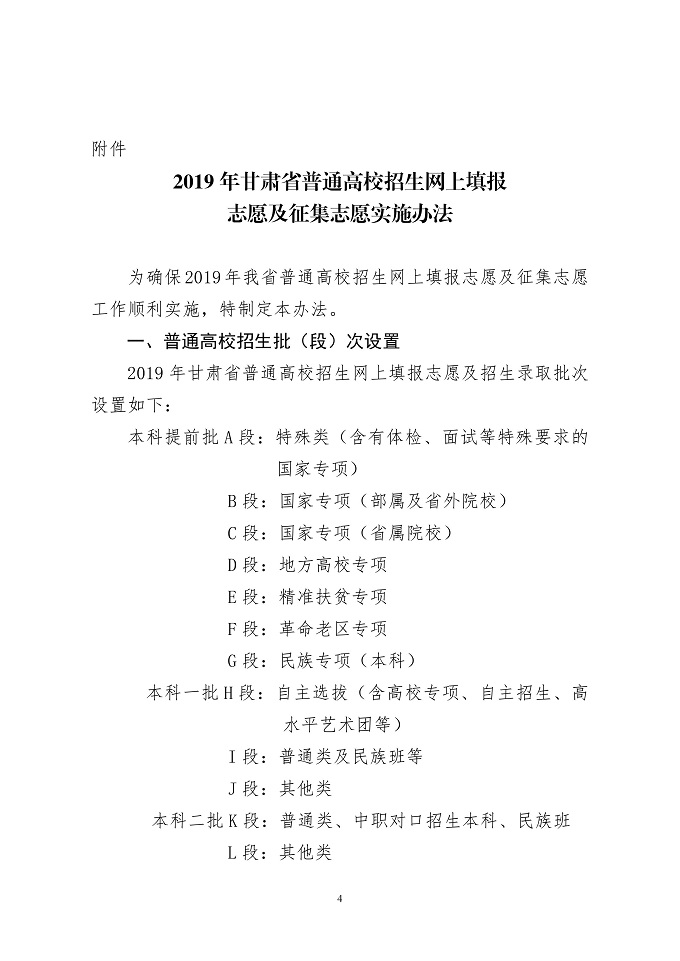 附件

2019年甘肃省普通高校招生网上填报志愿及征集志愿实施办法

为确保2019年我省普通高校招生网上填报志愿及征集志愿工作顺利实施，特制定本办法。

一、普通高校招生批（段）次设置

2019年甘肃省普通高校招生网上填报志愿及招生录取批次设置如下：

本科提前批A段：特殊类（含有体检、面试等特殊要求的国家专项）

B段：国家专项（部属及省外院校）

C段：国家专项（省属院校）

D段：地方高校专项

E段：精准扶贫专项

F段：革命老区专项

G段：民族专项（本科）

本科一批H段：自主选拔（含高校专项、自主招生、高水平艺术团等）

I段：普通类及民族班等

J段：其他类

本科二批K段：普通类、中职对口招生本科、民族班

L段：其他类

4